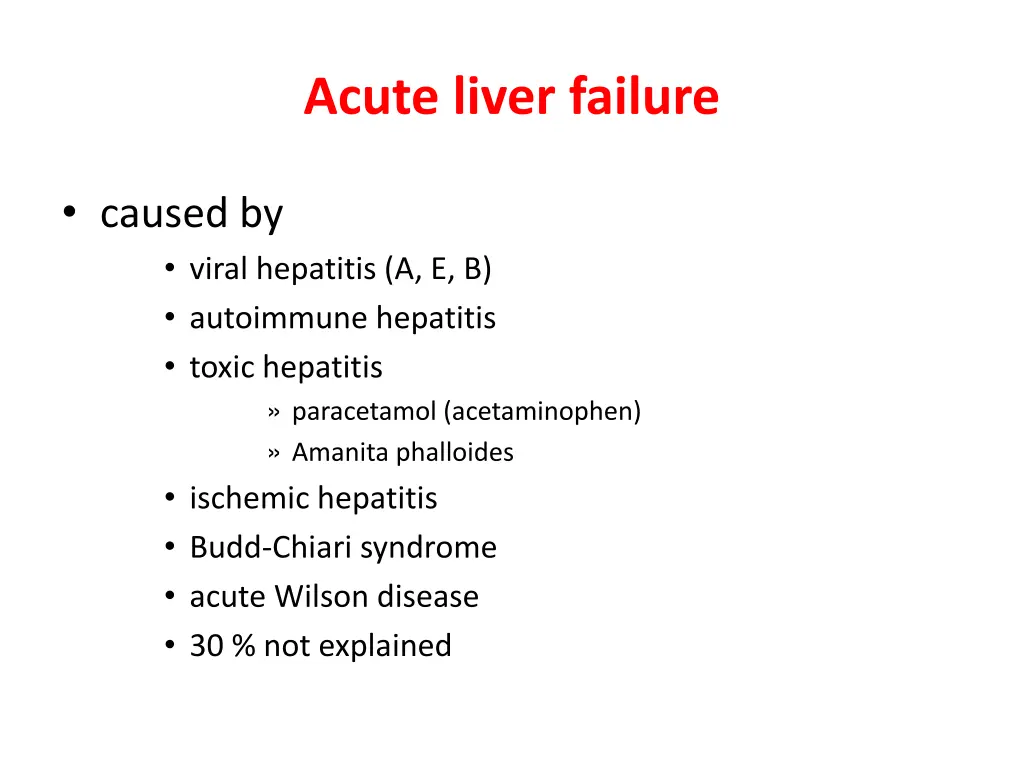 Acute liver failure

• caused by
  • viral hepatitis (A, E, B)
  • autoimmune hepatitis
  • toxic hepatitis
    » paracetamol (acetaminophen)
    » Amanita phalloides
  • ischemic hepatitis
  • Budd-Chiari syndrome
  • acute Wilson disease
  • 30 % not explained